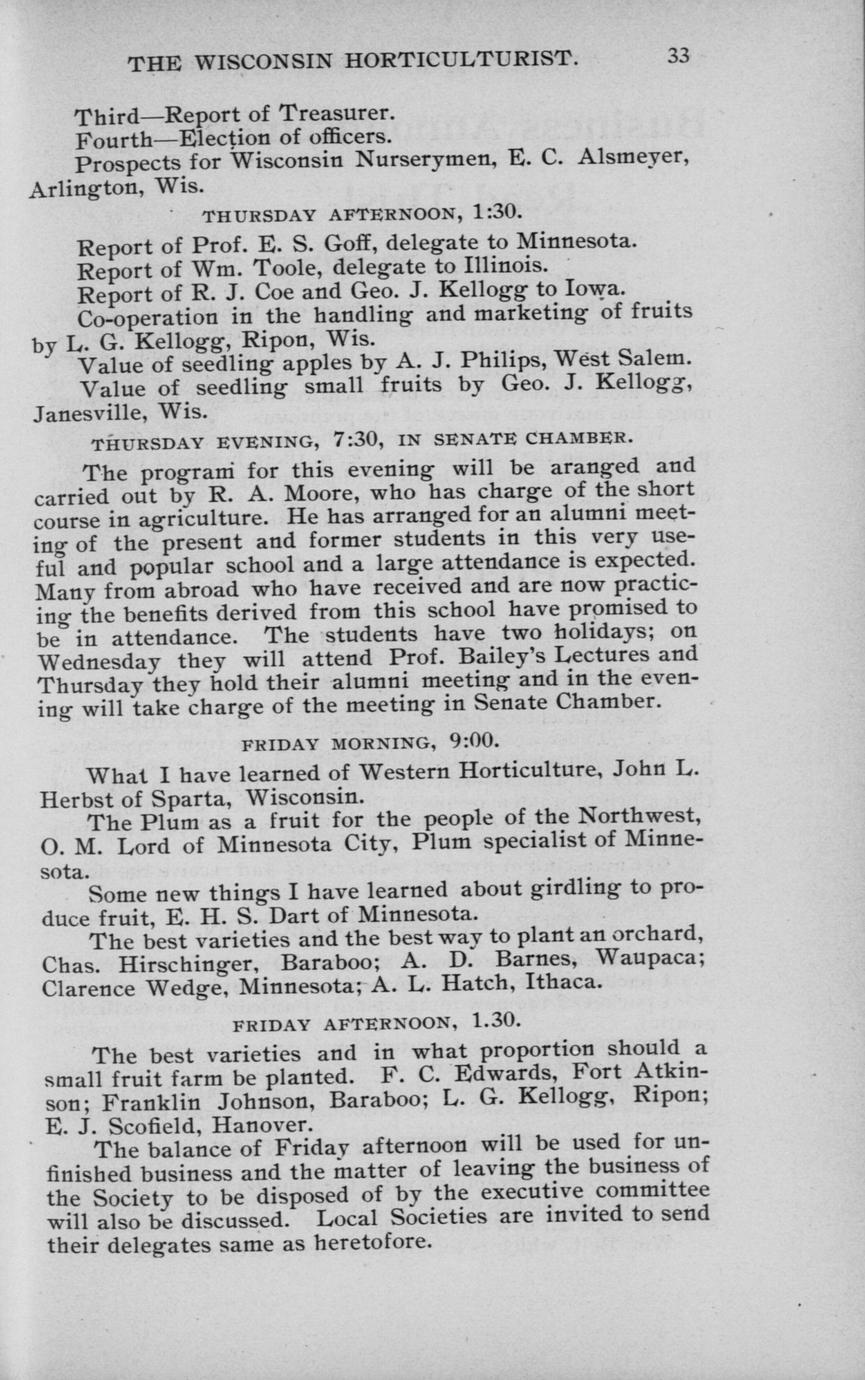 THE WISCONSIN HORTICULTURIST. 33

Third—Report of Treasurer.
Fourth—Election of officers.
Prospects for Wisconsin Nurserymen, E. C. Alsmeyer, Arlington, Wis.

THURSDAY AFTERNOON, 1:30.

Report of Prof. E. S. Goff, delegate to Minnesota.
Report of Wm. Toole, delegate to Illinois.
Report of R. J. Coe and Geo. J. Kellogg to Iowa.
Co-operation in the handling and marketing of fruits by L. G. Kellogg, Ripon, Wis.
Value of seedling apples by A. J. Philips, West Salem.
Value of seedling small fruits by Geo. J. Kellogg, Janesville, Wis.

THURSDAY EVENING, 7:30, IN SENATE CHAMBER.

The program for this evening will be aranged and carried out by R. A. Moore, who has charge of the short course in agriculture. He has arranged for an alumni meeting of the present and former students in this very useful and popular school and a large attendance is expected. Many from abroad who have received and are now practicing the benefits derived from this school have promised to be in attendance. The students have two holidays; on Wednesday they will attend Prof. Bailey's Lectures and Thursday they hold their alumni meeting and in the evening will take charge of the meeting in Senate Chamber.

FRIDAY MORNING, 9:00.

What I have learned of Western Horticulture, John L. Herbst of Sparta, Wisconsin.
The Plum as a fruit for the people of the Northwest, O. M. Lord of Minnesota City, Plum specialist of Minnesota.
Some new things I have learned about girdling to produce fruit, E. H. S. Dart of Minnesota.
The best varieties and the best way to plant an orchard, Chas. Hirschinger, Baraboo; A. D. Barnes, Waupaca; Clarence Wedge, Minnesota; A. L. Hatch, Ithaca.

FRIDAY AFTERNOON, 1.30.

The best varieties and in what proportion should a small fruit farm be planted. F. C. Edwards, Fort Atkinson; Franklin Johnson, Baraboo; L. G. Kellogg, Ripon; E. J. Scofield, Hanover.
The balance of Friday afternoon will be used for unfinished business and the matter of leaving the business of the Society to be disposed of by the executive committee will also be discussed. Local Societies are invited to send their delegates same as heretofore.